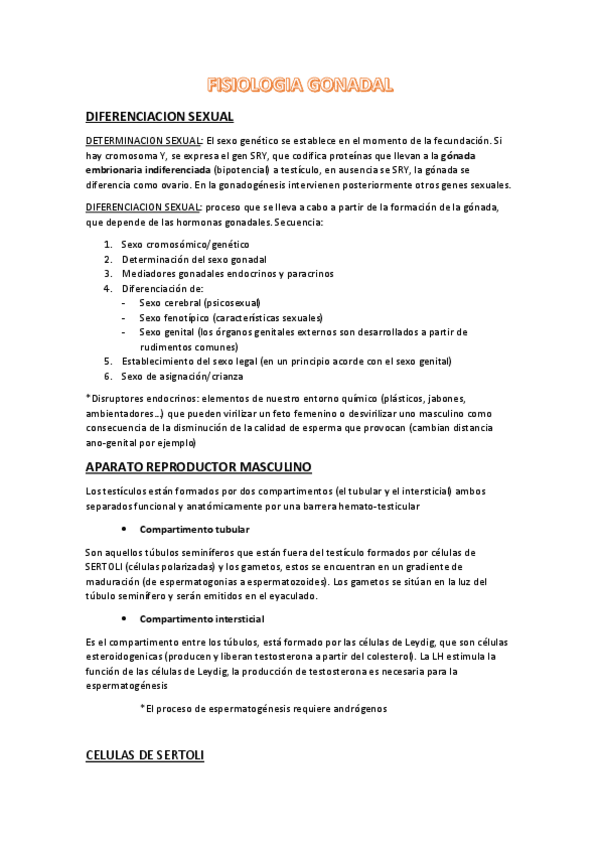 FISIOLOGIA GONADAL

DIFERENCIACION SEXUAL

DETERMINACION SEXUAL: El sexo genético se establece en el momento de la fecundación. Si hay cromosoma Y, se expresa el gen SRY, que codifica proteínas que llevan a la gónada embrionaria indiferenciada (bipotencial) a testículo, en ausencia se SRY, la gónada se diferencia como ovario. En la gonadogénesis intervienen posteriormente otros genes sexuales.

DIFERENCIACION SEXUAL: proceso que se lleva a cabo a partir de la formación de la gónada, que depende de las hormonas gonadales. Secuencia:

1. Sexo cromosómico/genético
2. Determinación del sexo gonadal
3. Mediadores gonadales endocrinos y paracrinos
4. Diferenciación de:
- Sexo cerebral (psicosexual)
- Sexo fenotípico (características sexuales)
- Sexo genital (los órganos genitales externos son desarrollados a partir de rudimentos comunes)
5. Establecimiento del sexo legal (en un principio acorde con el sexo genital)
6. Sexo de asignación/crianza

*Disruptores endocrinos: elementos de nuestro entorno químico (plásticos, jabones, ambientadores…) que pueden virilizar un feto femenino o desvirilizar uno masculino como consecuencia de la disminución de la calidad de esperma que provocan (cambian distancia ano-genital por ejemplo)

APARATO REPRODUCTOR MASCULINO

Los testículos están formados por dos compartimentos (el tubular y el intersticial) ambos separados funcional y anatómicamente por una barrera hemato-testicular

• Compartimento tubular

Son aquellos túbulos seminíferos que están fuera del testículo formados por células de SERTOLI (células polarizadas) y los gametos, estos se encuentran en un gradiente de maduración (de espermatogonias a espermatozoides). Los gametos se sitúan en la luz del túbulo seminífero y serán emitidos en el eyaculado.

• Compartimento intersticial

Es el compartimento entre los túbulos, está formado por las células de Leydig, que son células esteroidogenicas (producen y liberan testosterona a partir del colesterol). La LH estimula la función de las células de Leydig, la producción de testosterona es necesaria para la espermatogénesis

*El proceso de espermatogénesis requiere andrógenos

CELULAS DE SERTOLI